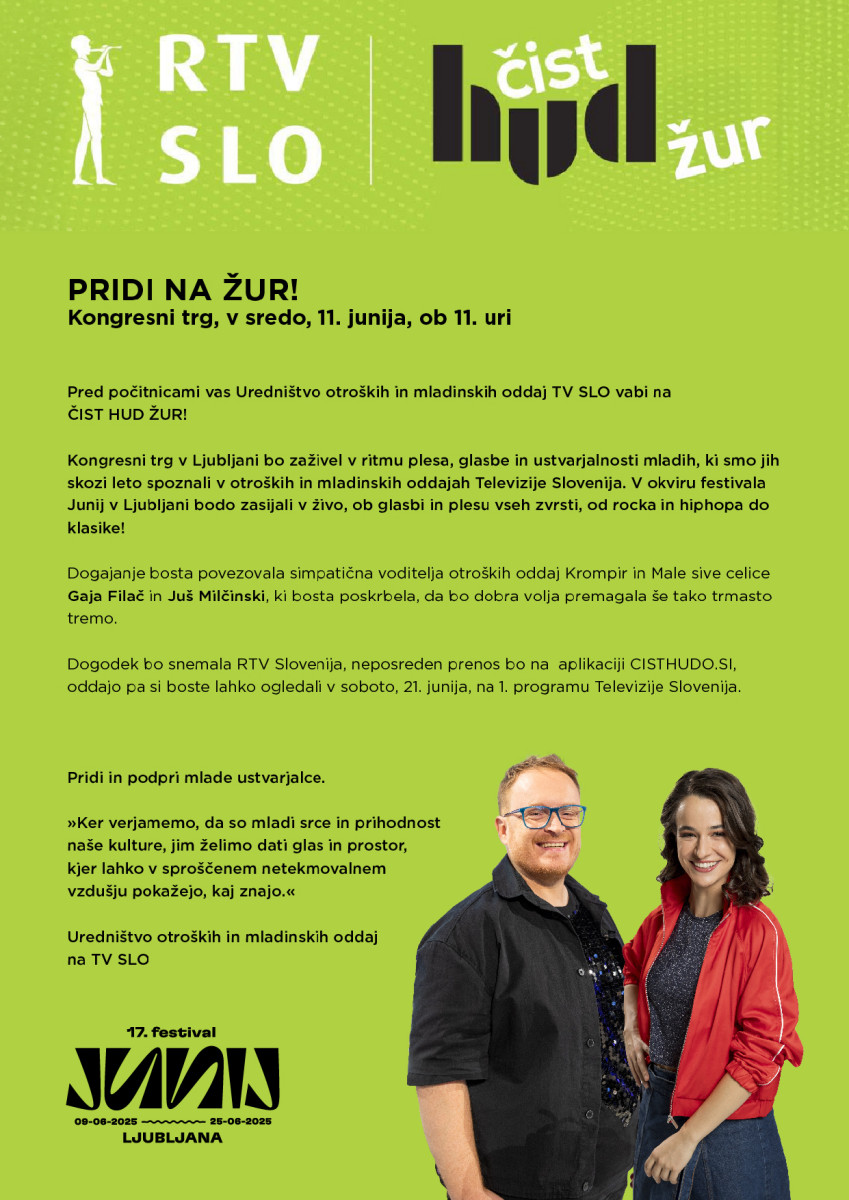 RTV SLO

čist hud žur

PRIDI NA ŽUR!
Kongresni trg, v sredo, 11. junija, ob 11. uri

Pred počitnicami vas Uredništvo otroških in mladinskih oddaj TV SLO vabi na ČIST HUD ŽUR!

Kongresni trg v Ljubljani bo zaživel v ritmu plesa, glasbe in ustvarjalnosti mladih, ki smo jih skozi leto spoznali v otroških in mladinskih oddajah Televizije Slovenija. V okviru festivala Junij v Ljubljani bodo zasijali v živo, ob glasbi in plesu vseh zvrsti, od rocka in hiphopa do klasike!

Dogajanje bosta povezovala simpatična voditelja otroških oddaj Krompir in Male sive celice Gaja Filač in Juš Milčinski, ki bosta poskrbela, da bo dobra volja premagala še tako trmasto tremo.

Dogodek bo snemala RTV Slovenija, neposreden prenos bo na aplikaciji CISTHUDO.SI, oddajo pa si boste lahko ogledali v soboto, 21. junija, na 1. programu Televizije Slovenija.

Pridi in podpri mlade ustvarjalce.

»Ker verjamemo, da so mladi srce in prihodnost naše kulture, jim želimo dati glas in prostor, kjer lahko v sproščenem netekmovalnem vzdušju pokažejo, kaj znajo.«

Uredništvo otroških in mladinskih oddaj na TV SLO

17. festival
JUNIJ
09-06-2025 25-06-2025
LJUBLJANA